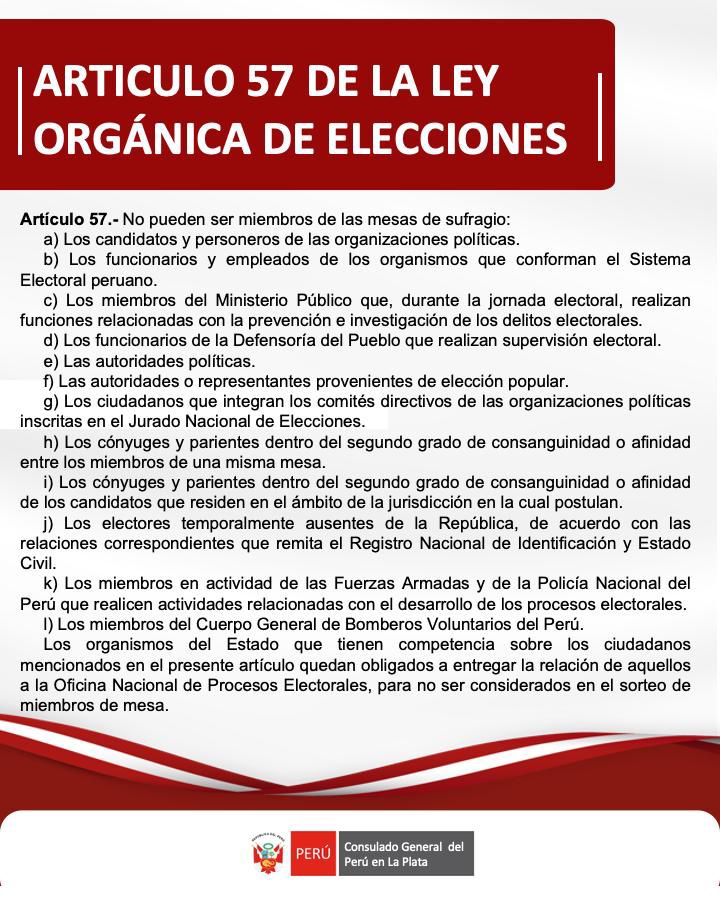 ARTICULO 57 DE LA LEY ORGÁNICA DE ELECCIONES

Artículo 57.- No pueden ser miembros de las mesas de sufragio:
a) Los candidatos y personeros de las organizaciones políticas.
b) Los funcionarios y empleados de los organismos que conforman el Sistema Electoral peruano.
c) Los miembros del Ministerio Público que, durante la jornada electoral, realizan funciones relacionadas con la prevención e investigación de los delitos electorales.
d) Los funcionarios de la Defensoría del Pueblo que realizan supervisión electoral.
e) Las autoridades políticas.
f) Las autoridades o representantes provenientes de elección popular.
g) Los ciudadanos que integran los comités directivos de las organizaciones políticas inscritas en el Jurado Nacional de Elecciones.
h) Los cónyuges y parientes dentro del segundo grado de consanguinidad o afinidad entre los miembros de una misma mesa.
i) Los cónyuges y parientes dentro del segundo grado de consanguinidad o afinidad de los candidatos que residen en el ámbito de la jurisdicción en la cual postulan.
j) Los electores temporalmente ausentes de la República, de acuerdo con las relaciones correspondientes que remita el Registro Nacional de Identificación y Estado Civil.
k) Los miembros en actividad de las Fuerzas Armadas y de la Policía Nacional del Perú que realicen actividades relacionadas con el desarrollo de los procesos electorales.
l) Los miembros del Cuerpo General de Bomberos Voluntarios del Perú.
Los organismos del Estado que tienen competencia sobre los ciudadanos mencionados en el presente artículo quedan obligados a entregar la relación de aquellos a la Oficina Nacional de Procesos Electorales, para no ser considerados en el sorteo de miembros de mesa.

PERÚ Consulado General del Perú en La Plata